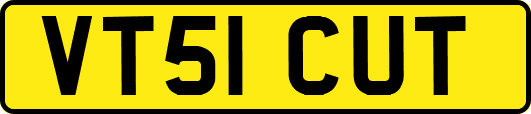 VT51 CUT